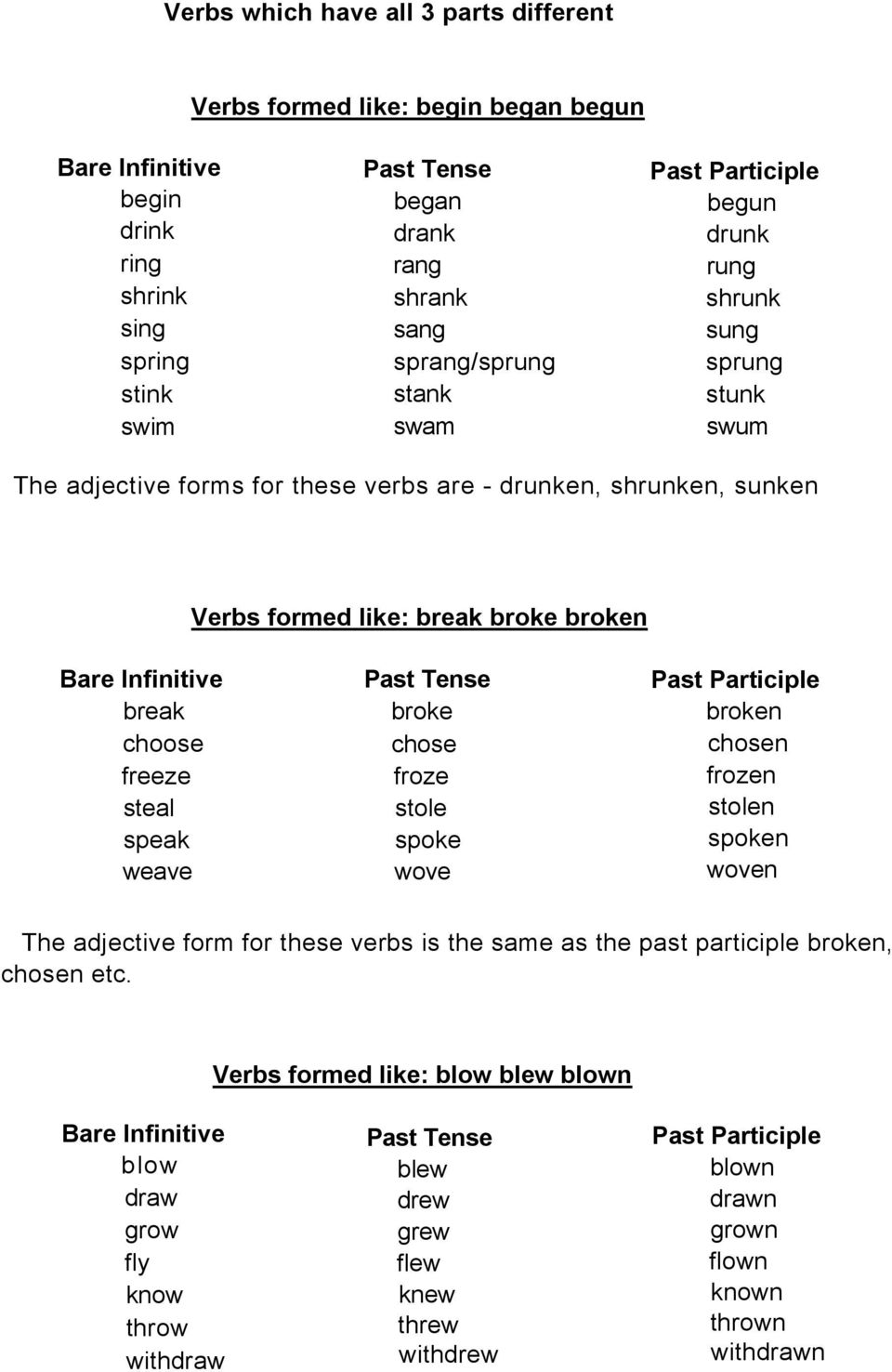 Verbs which have all 3 parts different

Verbs formed like: begin began begun

| Bare Infinitive | Past Tense | Past Participle |
|---|---|---|
| begin | began | begun |
| drink | drank | drunk |
| ring | rang | rung |
| shrink | shrank | shrunk |
| sing | sang | sung |
| spring | sprang/sprung | sprung |
| stink | stank | stunk |
| swim | swam | swum |

The adjective forms for these verbs are - drunken, shrunken, sunken

Verbs formed like: break broke broken

| Bare Infinitive | Past Tense | Past Participle |
|---|---|---|
| break | broke | broken |
| choose | chose | chosen |
| freeze | froze | frozen |
| steal | stole | stolen |
| speak | spoke | spoken |
| weave | wove | woven |

The adjective form for these verbs is the same as the past participle broken, chosen etc.

Verbs formed like: blow blew blown

| Bare Infinitive | Past Tense | Past Participle |
|---|---|---|
| blow | blew | blown |
| draw | drew | drawn |
| grow | grew | grown |
| fly | flew | flown |
| know | knew | known |
| throw | threw | thrown |
| withdraw | withdrew | withdrawn |